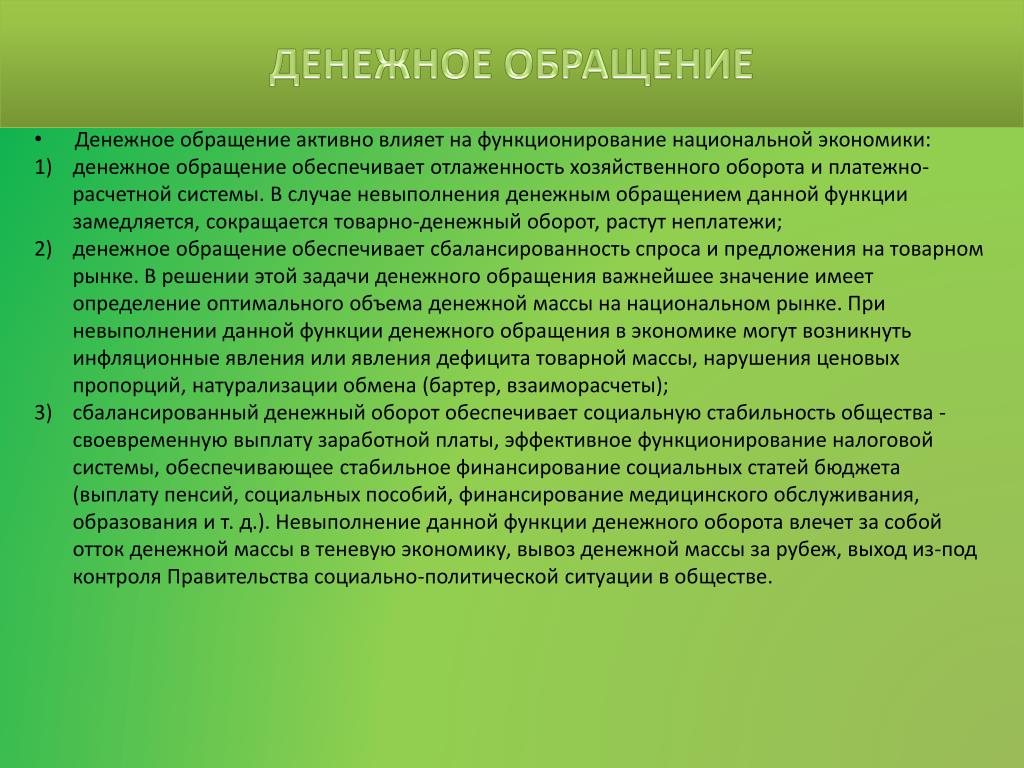 ДЕНЕЖНОЕ ОБРАЩЕНИЕ

• Денежное обращение активно влияет на функционирование национальной экономики:

1) денежное обращение обеспечивает отлаженность хозяйственного оборота и платежно-расчетной системы. В случае невыполнения денежным обращением данной функции замедляется, сокращается товарно-денежный оборот, растут неплатежи;

2) денежное обращение обеспечивает сбалансированность спроса и предложения на товарном рынке. В решении этой задачи денежного обращения важнейшее значение имеет определение оптимального объема денежной массы на национальном рынке. При невыполнении данной функции денежного обращения в экономике могут возникнуть инфляционные явления или явления дефицита товарной массы, нарушения ценовых пропорций, натурализации обмена (бартер, взаиморасчеты);

3) сбалансированный денежный оборот обеспечивает социальную стабильность общества - своевременную выплату заработной платы, эффективное функционирование налоговой системы, обеспечивающее стабильное финансирование социальных статей бюджета (выплату пенсий, социальных пособий, финансирование медицинского обслуживания, образования и т. д.). Невыполнение данной функции денежного оборота влечет за собой отток денежной массы в теневую экономику, вывоз денежной массы за рубеж, выход из-под контроля Правительства социально-политической ситуации в обществе.